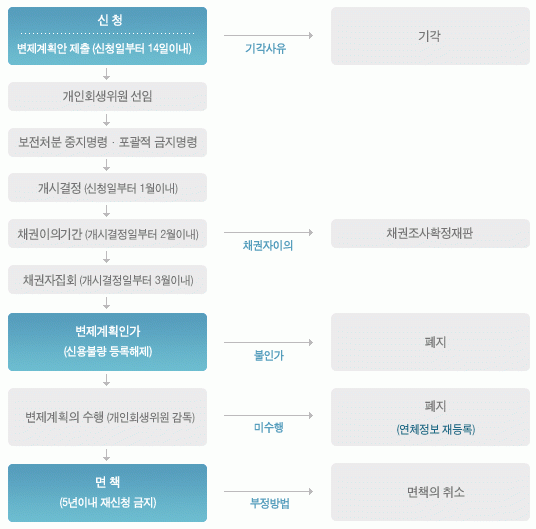 신 청
변제계획안 제출 (신청일부터 14일이내)

기각사유

기각

개인회생위원 선임

보전처분 중지명령 · 포괄적 금지명령

개시결정 (신청일부터 1월이내)

채권이의기간 (개시결정일부터 2월이내)

채권자이의

채권조사확정재판

채권자집회 (개시결정일부터 3월이내)

변제계획인가
(신용불량 등록해제)

불인가

폐지

변제계획의 수행 (개인회생위원 감독)

미수행

폐지
(연체정보 재등록)

면 책
(5년이내 재신청 금지)

부정방법

면책의 취소